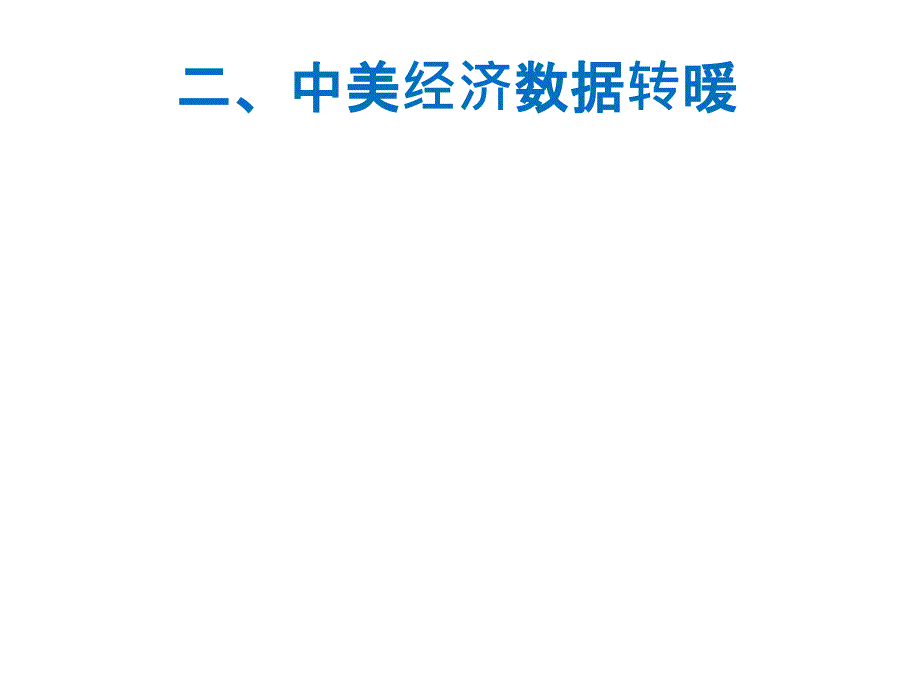 二、中美经济数据转暖